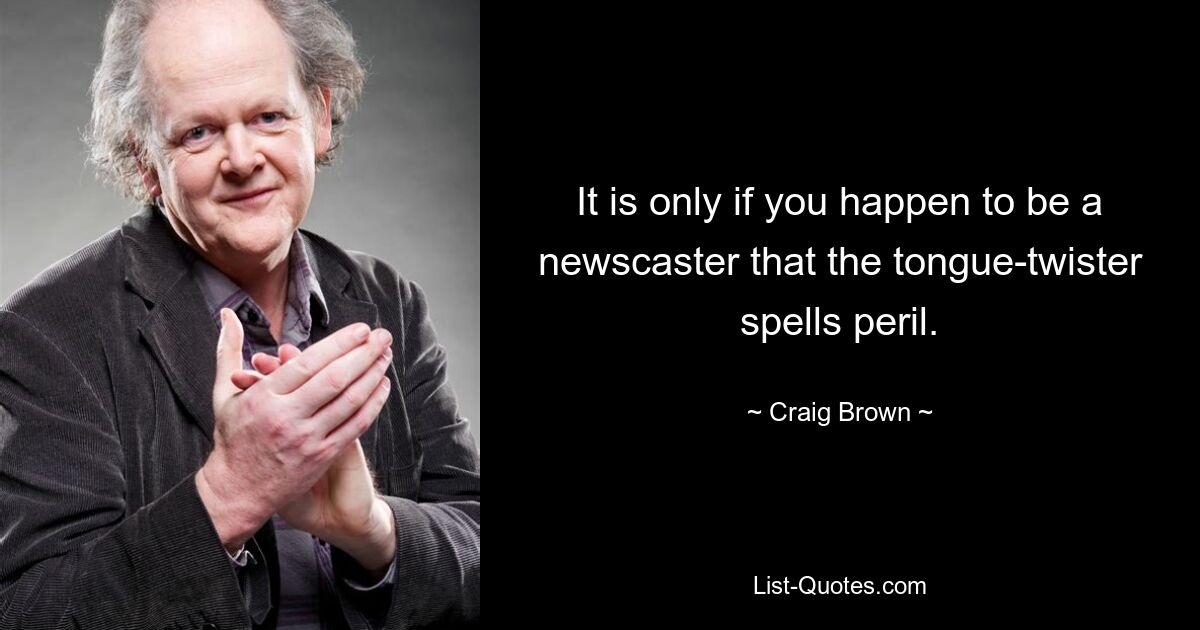 It is only if you happen to be a newscaster that the tongue-twister spells peril.

~ Craig Brown ~

List-Quotes.com